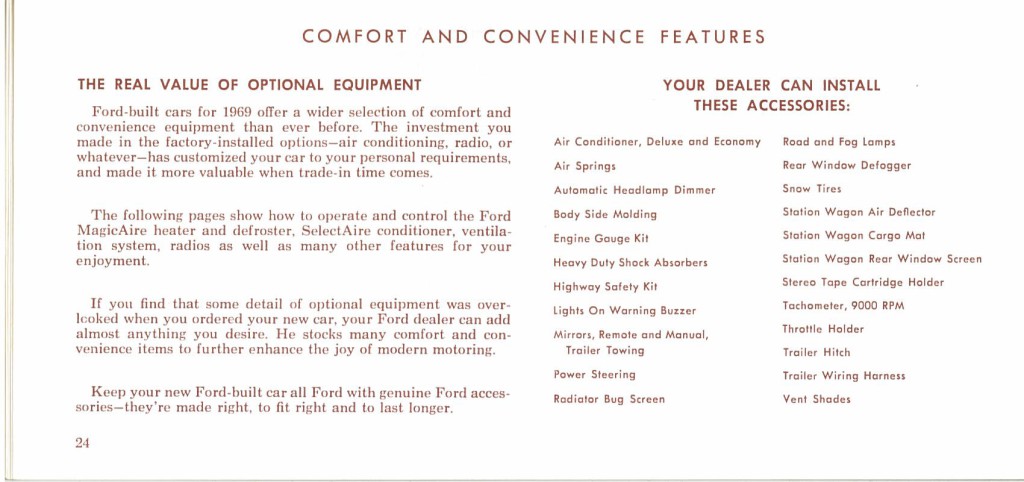 COMFORT AND CONVENIENCE FEATURES

THE REAL VALUE OF OPTIONAL EQUIPMENT

Ford-built cars for 1969 offer a wider selection of comfort and convenience equipment than ever before. The investment you made in the factory-installed options—air conditioning, radio, or whatever—has customized your car to your personal requirements, and made it more valuable when trade-in time comes.

The following pages show how to operate and control the Ford MagicAire heater and defroster, SelectAire conditioner, ventilation system, radios as well as many other features for your enjoyment.

If you find that some detail of optional equipment was overlooked when you ordered your new car, your Ford dealer can add almost anything you desire. He stocks many comfort and convenience items to further enhance the joy of modern motoring.

Keep your new Ford-built car all Ford with genuine Ford accessories—they're made right, to fit right and to last longer.

24

YOUR DEALER CAN INSTALL THESE ACCESSORIES:

Air Conditioner, Deluxe and Economy
Air Springs
Automatic Headlamp Dimmer
Body Side Molding
Engine Gauge Kit
Heavy Duty Shock Absorbers
Highway Safety Kit
Lights On Warning Buzzer
Mirrors, Remote and Manual, Trailer Towing
Power Steering
Radiator Bug Screen

Road and Fog Lamps
Rear Window Defogger
Snow Tires
Station Wagon Air Deflector
Station Wagon Cargo Mat
Station Wagon Rear Window Screen
Stereo Tape Cartridge Holder
Tachometer, 9000 RPM
Throttle Holder
Trailer Hitch
Trailer Wiring Harness
Vent Shades